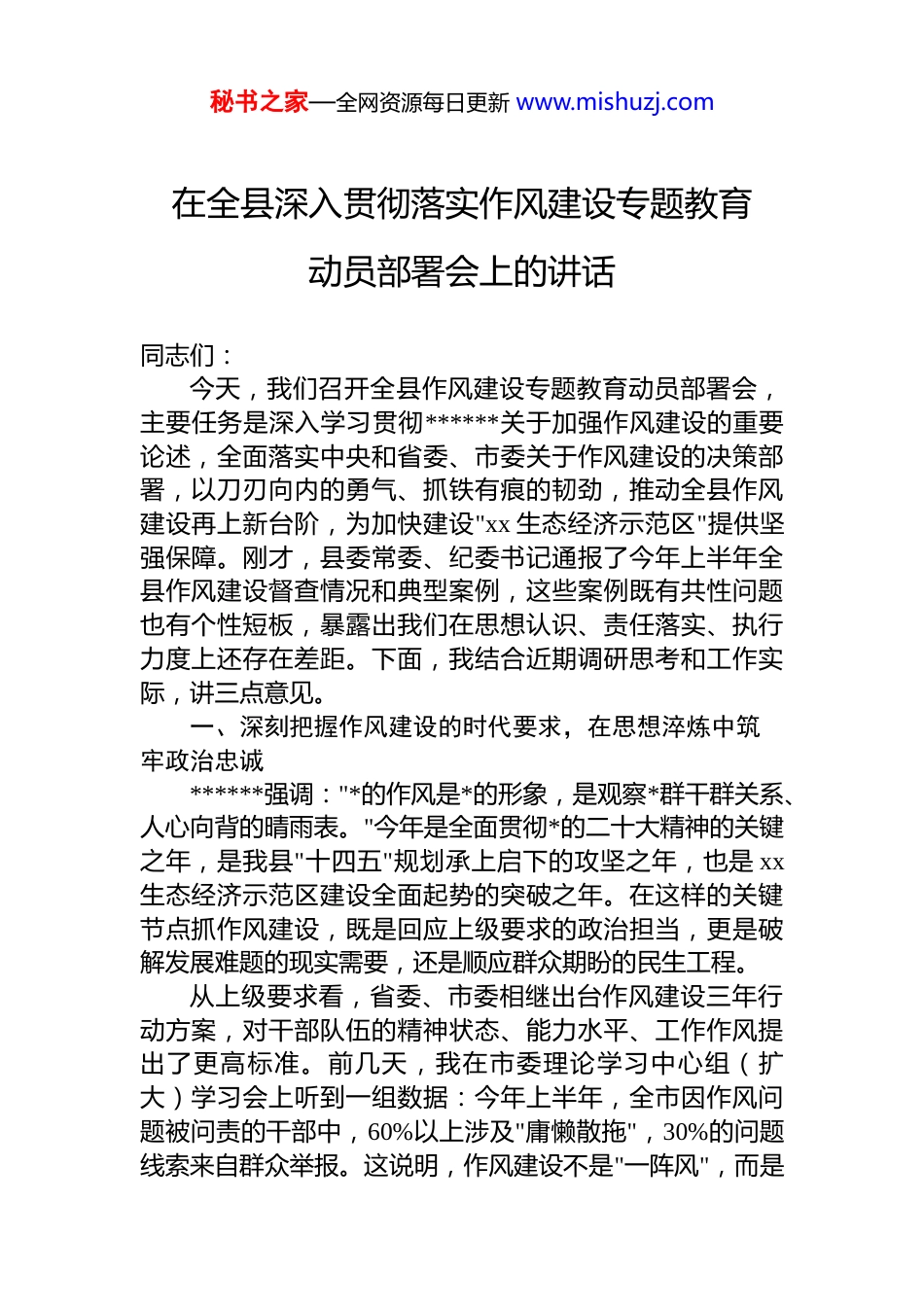 秘书之家—全网资源每日更新 www.mishuzj.com

在全县深入贯彻落实作风建设专题教育动员部署会上的讲话

同志们：

今天，我们召开全县作风建设专题教育动员部署会，主要任务是深入学习贯彻******关于加强作风建设的重要论述，全面落实中央和省委、市委关于作风建设的决策部署，以刀刃向内的勇气、抓铁有痕的韧劲，推动全县作风建设再上新台阶，为加快建设"xx 生态经济示范区"提供坚强保障。刚才，县委常委、纪委书记通报了今年上半年全县作风建设督查情况和典型案例，这些案例既有共性问题也有个性短板，暴露出我们在思想认识、责任落实、执行力度上还存在差距。下面，我结合近期调研思考和工作实际，讲三点意见。

一、深刻把握作风建设的时代要求，在思想淬炼中筑牢政治忠诚

******强调："*的作风是*的形象，是观察*群干群关系、人心向背的晴雨表。"今年是全面贯彻*的二十大精神的关键之年，是我县"十四五"规划承上启下的攻坚之年，也是 xx 生态经济示范区建设全面起势的突破之年。在这样的关键节点抓作风建设，既是回应上级要求的政治担当，更是破解发展难题的现实需要，还是顺应群众期盼的民生工程。

从上级要求看，省委、市委相继出台作风建设三年行动方案，对干部队伍的精神状态、能力水平、工作作风提出了更高标准。前几天，我在市委理论学习中心组（扩大）学习会上听到一组数据：今年上半年，全市因作风问题被问责的干部中，60%以上涉及"庸懒散拖"，30%的问题线索来自群众举报。这说明，作风建设不是"一阵风"，而是